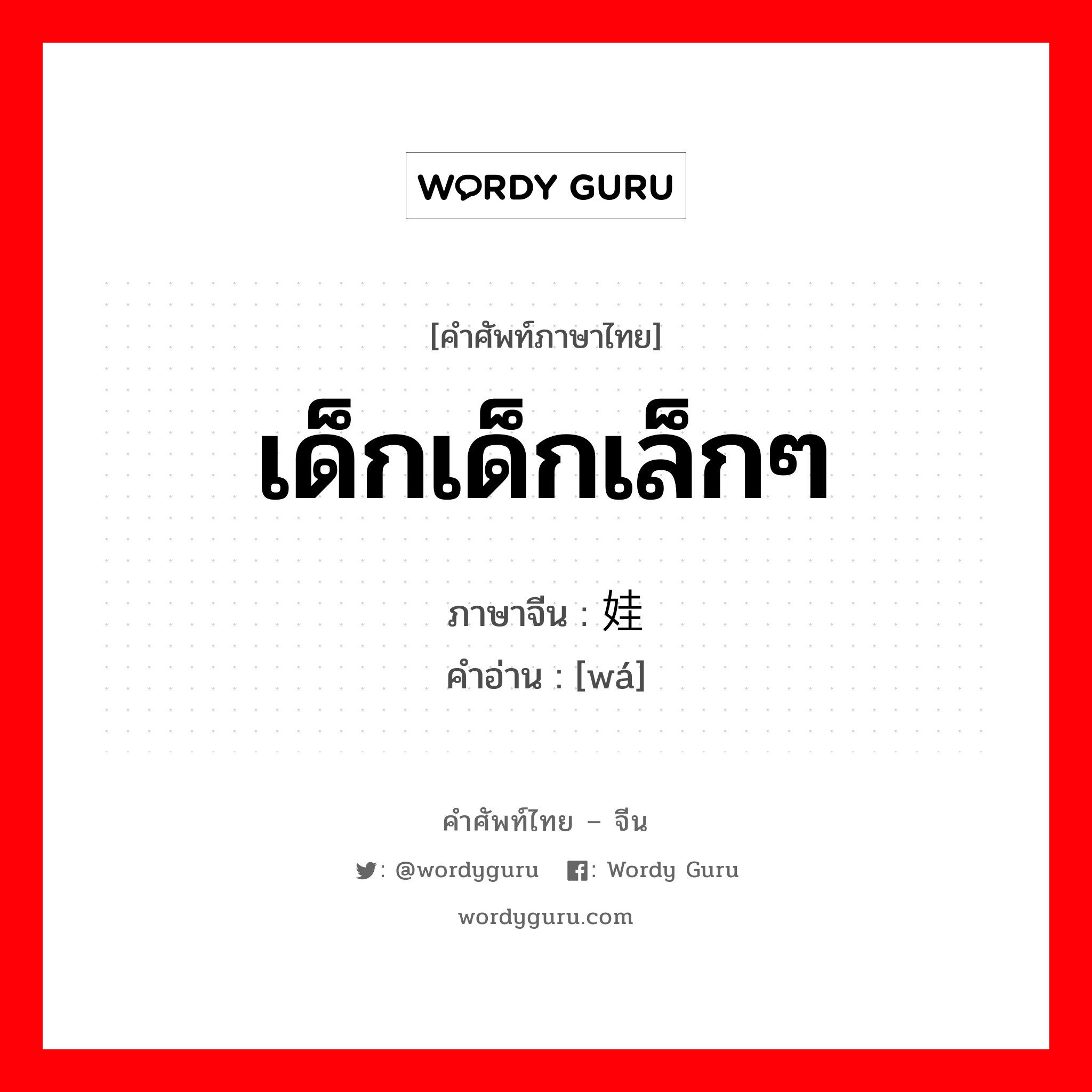 WORDY GURU

[คำศัพท์ภาษาไทย]

เด็กเด็กเล็กๆ

ภาษาจีน : 娃
คำอ่าน : [wá]

คำศัพท์ไทย – จีน

: @wordyguru : Wordy Guru

wordyguru.com